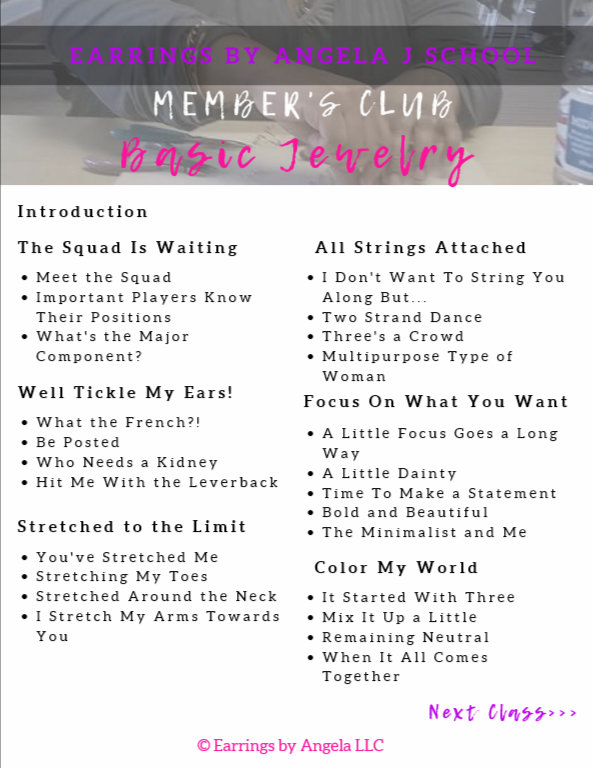 EARRINGS BY ANGELA J SCHOOL
MEMBER'S CLUB
Basic Jewelry

Introduction

The Squad Is Waiting
- Meet the Squad
- Important Players Know Their Positions
- What's the Major Component?

Well Tickle My Ears!
- What the French?!
- Be Posted
- Who Needs a Kidney
- Hit Me With the Leverback

Stretched to the Limit
- You've Stretched Me
- Stretching My Toes
- Stretched Around the Neck
- I Stretch My Arms Towards You

All Strings Attached
- I Don't Want To String You Along But...
- Two Strand Dance
- Three's a Crowd
- Multipurpose Type of Woman

Focus On What You Want
- A Little Focus Goes a Long Way
- A Little Dainty
- Time To Make a Statement
- Bold and Beautiful
- The Minimalist and Me

Color My World
- It Started With Three
- Mix It Up a Little
- Remaining Neutral
- When It All Comes Together

Next Class>>>

© Earrings by Angela LLC